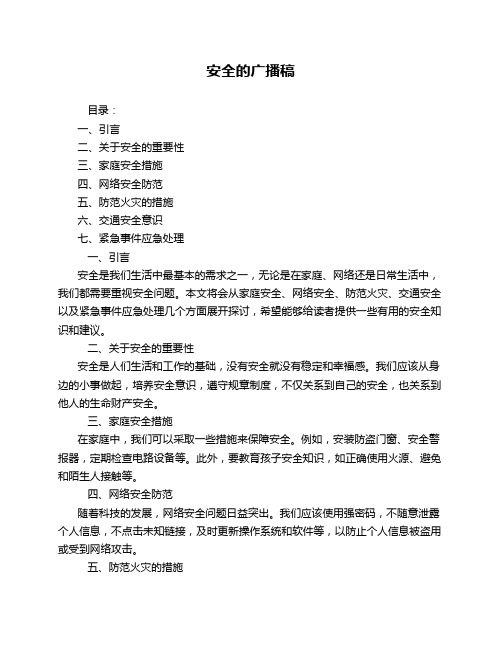 安全的广播稿

目录：

一、引言

二、关于安全的重要性

三、家庭安全措施

四、网络安全防范

五、防范火灾的措施

六、交通安全意识

七、紧急事件应急处理

一、引言

安全是我们生活中最基本的需求之一，无论是在家庭、网络还是日常生活中，我们都需要重视安全问题。本文将会从家庭安全、网络安全、防范火灾、交通安全以及紧急事件应急处理几个方面展开探讨，希望能够给读者提供一些有用的安全知识和建议。

二、关于安全的重要性

安全是人们生活和工作的基础，没有安全就没有稳定和幸福感。我们应该从身边的小事做起，培养安全意识，遵守规章制度，不仅关系到自己的安全，也关系到他人的生命财产安全。

三、家庭安全措施

在家庭中，我们可以采取一些措施来保障安全。例如，安装防盗门窗、安全警报器，定期检查电路设备等。此外，要教育孩子安全知识，如正确使用火源、避免和陌生人接触等。

四、网络安全防范

随着科技的发展，网络安全问题日益突出。我们应该使用强密码，不随意泄露个人信息，不点击未知链接，及时更新操作系统和软件等，以防止个人信息被盗用或受到网络攻击。

五、防范火灾的措施